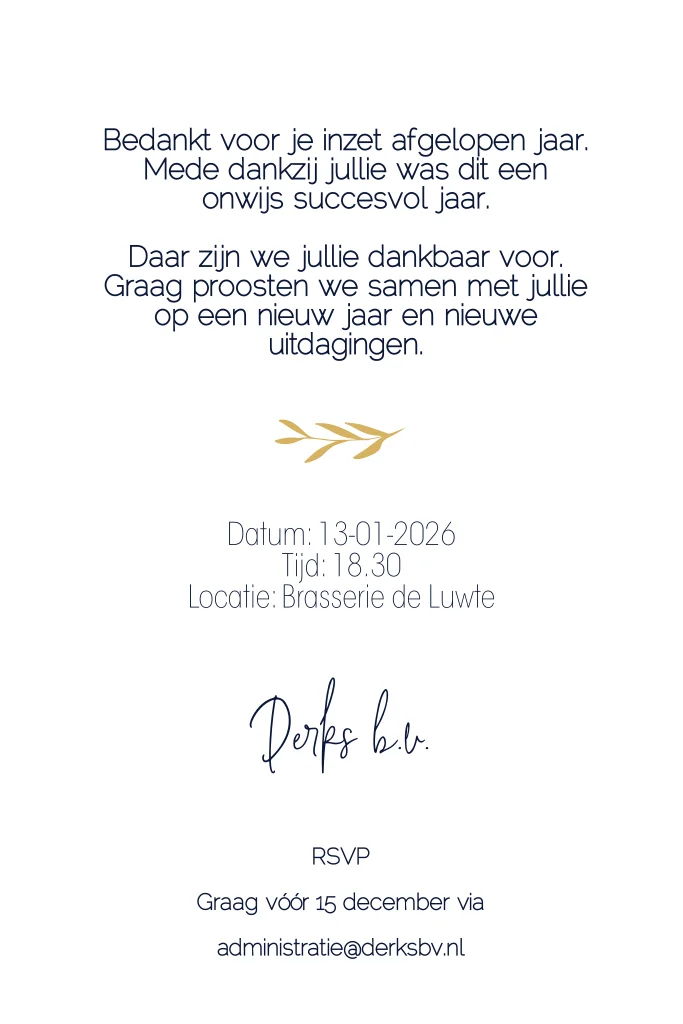 Bedankt voor je inzet afgelopen jaar. Mede dankzij jullie was dit een onwijs succesvol jaar.

Daar zijn we jullie dankbaar voor. Graag proosten we samen met jullie op een nieuw jaar en nieuwe uitdagingen.

Datum: 13-01-2026
Tijd: 18.30
Locatie: Brasserie de Luwte

Derks b.v.

RSVP

Graag vóór 15 december via

administratie@derksbv.nl